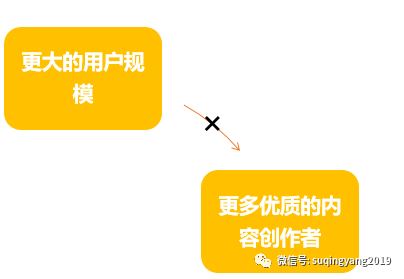 更大的用户规模

×

更多优质的内容创作者

微信号: suqingyang2019